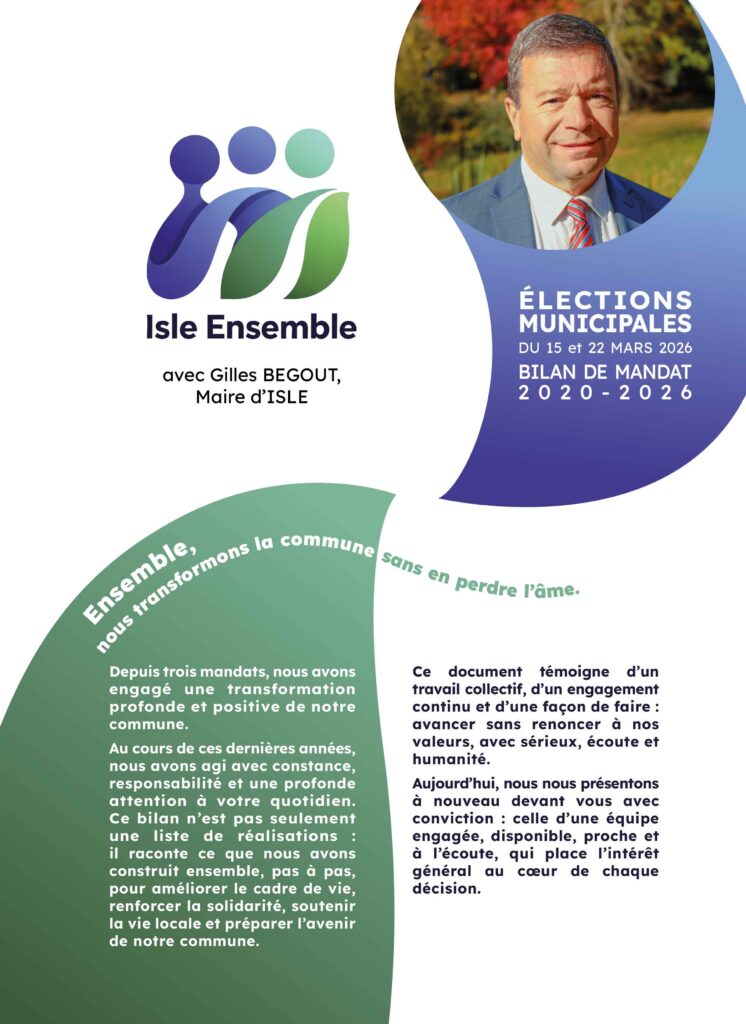 Isle Ensemble

avec Gilles BEGOUT, Maire d'ISLE

ÉLECTIONS MUNICIPALES
DU 15 et 22 MARS 2026
BILAN DE MANDAT
2020-2026

Ensemble, nous transformons la commune sans en perdre l'âme.

Depuis trois mandats, nous avons engagé une transformation profonde et positive de notre commune.

Au cours de ces dernières années, nous avons agi avec constance, responsabilité et une profonde attention à votre quotidien. Ce bilan n'est pas seulement une liste de réalisations : il raconte ce que nous avons construit ensemble, pas à pas, pour améliorer le cadre de vie, renforcer la solidarité, soutenir la vie locale et préparer l'avenir de notre commune.

Ce document témoigne d'un travail collectif, d'un engagement continu et d'une façon de faire : avancer sans renoncer à nos valeurs, avec sérieux, écoute et humanité.

Aujourd'hui, nous nous présentons à nouveau devant vous avec conviction : celle d'une équipe engagée, disponible, proche et à l'écoute, qui place l'intérêt général au cœur de chaque décision.